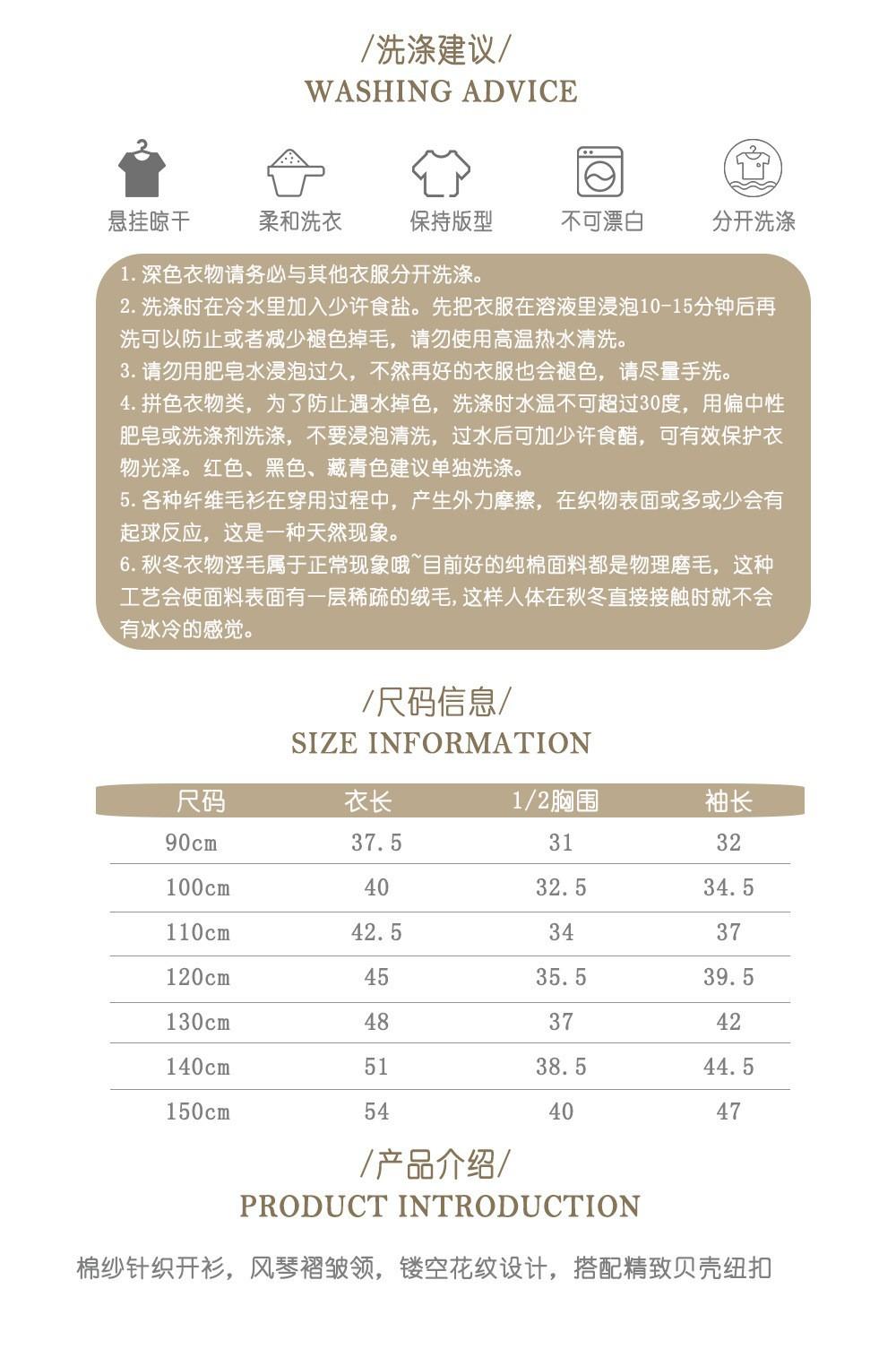 /洗涤建议/
WASHING ADVICE

悬挂晾干 柔和洗衣 保持版型 不可漂白 分开洗涤

1.深色衣物请务必与其他衣服分开洗涤。
2.洗涤时在冷水里加入少许食盐。先把衣服在溶液里浸泡10-15分钟后再洗可以防止或者减少褪色掉毛，请勿使用高温热水清洗。
3.请勿用肥皂水浸泡过久，不然再好的衣服也会褪色，请尽量手洗。
4.拼色衣物类，为了防止遇水掉色，洗涤时水温不可超过30度，用偏中性肥皂或洗涤剂洗涤，不要浸泡清洗，过水后可加少许食醋，可有效保护衣物光泽。红色、黑色、藏青色建议单独洗涤。
5.各种纤维毛衫在穿用过程中，产生外力摩擦，在织物表面或多或少会有起球反应，这是一种天然现象。
6.秋冬衣物浮毛属于正常现象哦~目前好的纯棉面料都是物理磨毛，这种工艺会使面料表面有一层稀疏的绒毛,这样人体在秋冬直接接触时就不会有冰冷的感觉。

/尺码信息/
SIZE INFORMATION

| 尺码 | 衣长 | 1/2胸围 | 袖长 |
|---|---|---|---|
| 90cm | 37.5 | 31 | 32 |
| 100cm | 40 | 32.5 | 34.5 |
| 110cm | 42.5 | 34 | 37 |
| 120cm | 45 | 35.5 | 39.5 |
| 130cm | 48 | 37 | 42 |
| 140cm | 51 | 38.5 | 44.5 |
| 150cm | 54 | 40 | 47 |

/产品介绍/
PRODUCT INTRODUCTION

棉纱针织开衫，风琴褶皱领，镂空花纹设计，搭配精致贝壳纽扣